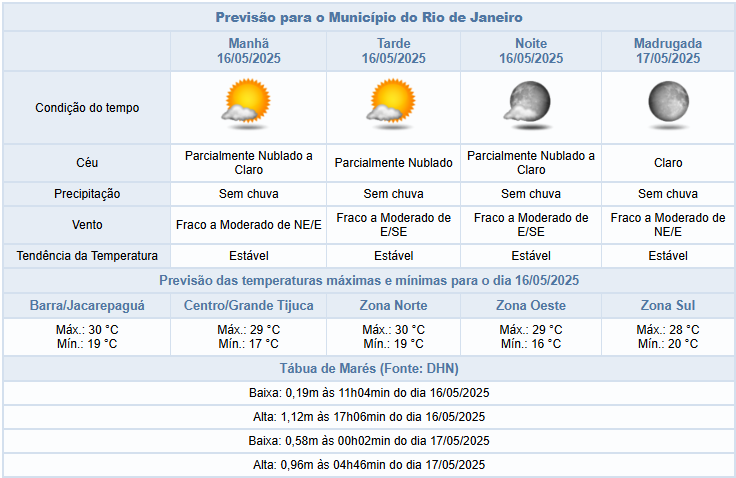 Previsão para o Município do Rio de Janeiro

| | Manhã 16/05/2025 | Tarde 16/05/2025 | Noite 16/05/2025 | Madrugada 17/05/2025 |
|---|---|---|---|---|
| Condição do tempo | | | | |
| Céu | Parcialmente Nublado a Claro | Parcialmente Nublado | Parcialmente Nublado a Claro | Claro |
| Precipitação | Sem chuva | Sem chuva | Sem chuva | Sem chuva |
| Vento | Fraco a Moderado de NE/E | Fraco a Moderado de E/SE | Fraco a Moderado de E/SE | Fraco a Moderado de NE/E |
| Tendência da Temperatura | Estável | Estável | Estável | Estável |

Previsão das temperaturas máximas e mínimas para o dia 16/05/2025

| Barra/Jacarepaguá | Centro/Grande Tijuca | Zona Norte | Zona Oeste | Zona Sul |
|---|---|---|---|---|
| Máx.: 30 °C Mín.: 19 °C | Máx.: 29 °C Mín.: 17 °C | Máx.: 30 °C Mín.: 19 °C | Máx.: 29 °C Mín.: 16 °C | Máx.: 28 °C Mín.: 20 °C |

Tábua de Marés (Fonte: DHN)

Baixa: 0,19m às 11h04min do dia 16/05/2025

Alta: 1,12m às 17h06min do dia 16/05/2025

Baixa: 0,58m às 00h02min do dia 17/05/2025

Alta: 0,96m às 04h46min do dia 17/05/2025